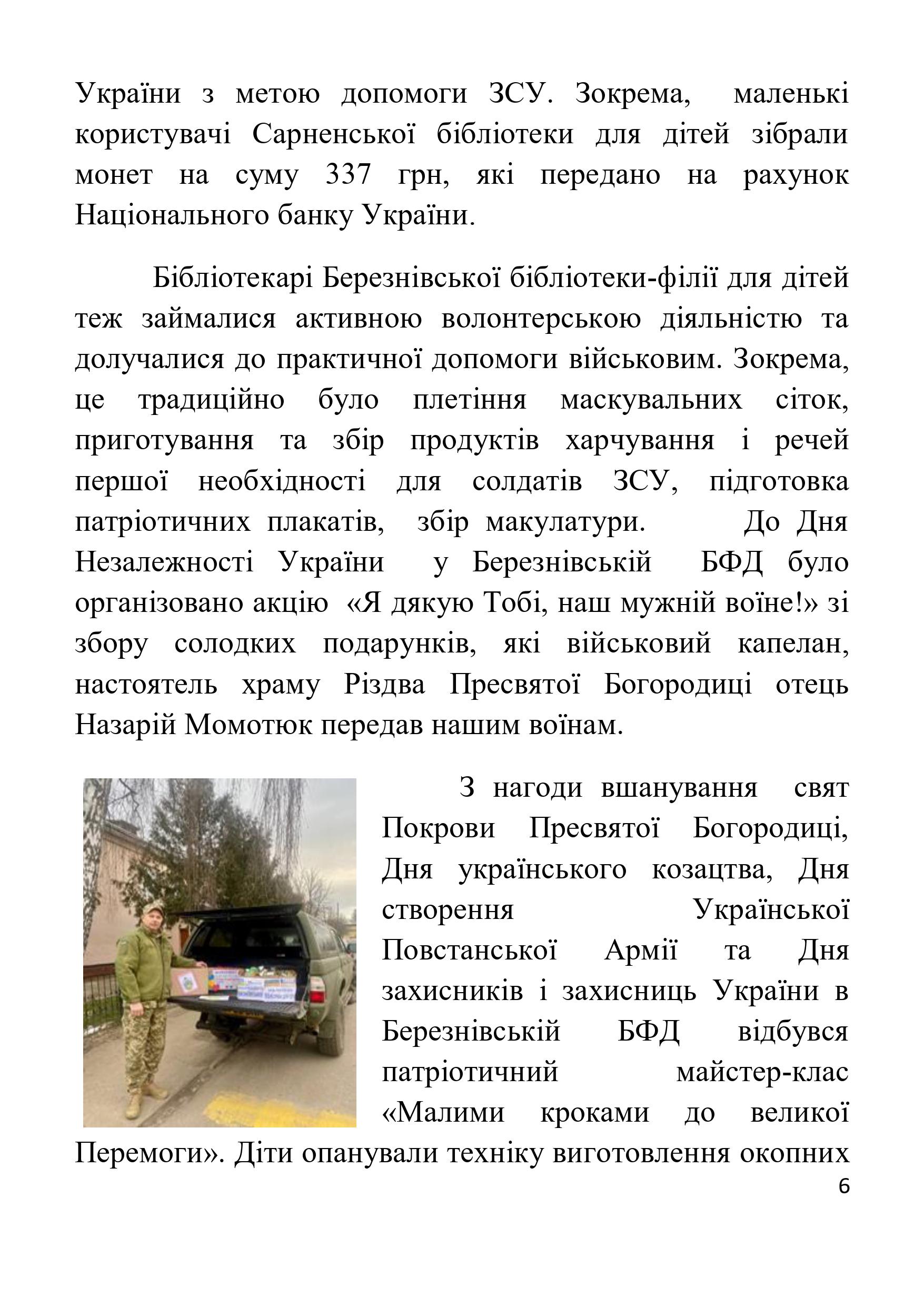 України з метою допомоги ЗСУ. Зокрема, маленькі користувачі Сарненської бібліотеки для дітей зібрали монет на суму 337 грн, які передано на рахунок Національного банку України.

Бібліотекарі Березнівської бібліотеки-філії для дітей теж займалися активною волонтерською діяльністю та долучалися до практичної допомоги військовим. Зокрема, це традиційно було плетіння маскувальних сіток, приготування та збір продуктів харчування і речей першої необхідності для солдатів ЗСУ, підготовка патріотичних плакатів, збір макулатури. До Дня Незалежності України у Березнівській БФД було організовано акцію «Я дякую Тобі, наш мужній воїне!» зі збору солодких подарунків, які військовий капелан, настоятель храму Різдва Пресвятої Богородиці отець Назарій Момотюк передав нашим воїнам.

З нагоди вшанування свят Покрови Пресвятої Богородиці, Дня українського козацтва, Дня створення Української Повстанської Армії та Дня захисників і захисниць України в Березнівській БФД відбувся патріотичний майстер-клас «Малими кроками до великої Перемоги». Діти опанували техніку виготовлення окопних

6